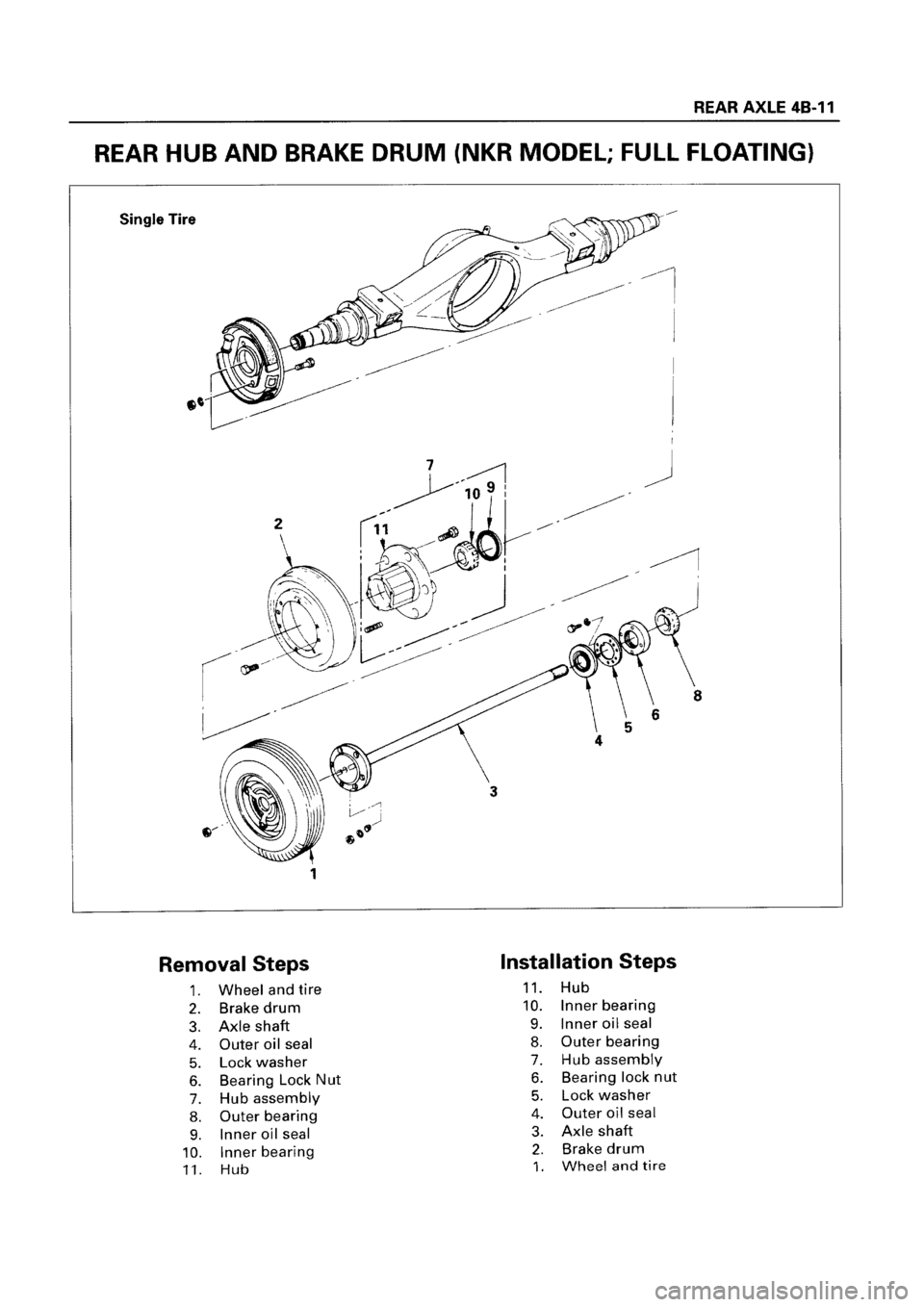 REAR AXLE 4B-11

REAR HUB AND BRAKE DRUM (NKR MODEL; FULL FLOATING)

Single Tire

7
10
9
2
11
8
6
5
4
3
1

Removal Steps

1. Wheel and tire
2. Brake drum
3. Axle shaft
4. Outer oil seal
5. Lock washer
6. Bearing Lock Nut
7. Hub assembly
8. Outer bearing
9. Inner oil seal
10. Inner bearing
11. Hub

Installation Steps

11. Hub
10. Inner bearing
9. Inner oil seal
8. Outer bearing
7. Hub assembly
6. Bearing lock nut
5. Lock washer
4. Outer oil seal
3. Axle shaft
2. Brake drum
1. Wheel and tire

carmanualsonline.info